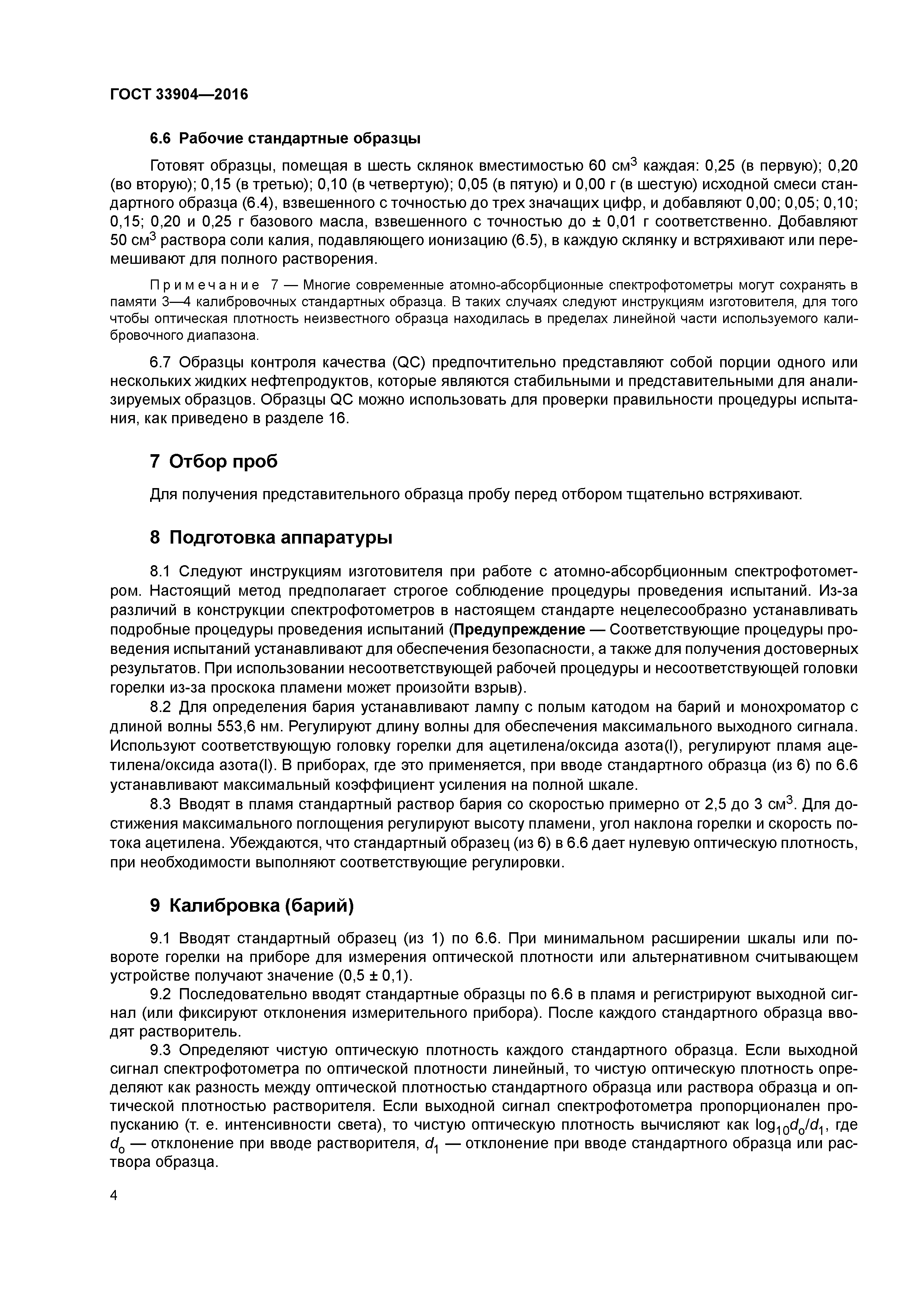 ГОСТ 33904—2016

6.6 Рабочие стандартные образцы

Готовят образцы, помещая в шесть склянок вместимостью 60 см$^3$ каждая: 0,25 (в первую); 0,20 (во вторую); 0,15 (в третью); 0,10 (в четвертую); 0,05 (в пятую) и 0,00 г (в шестую) исходной смеси стандартного образца (6.4), взвешенного с точностью до трех значащих цифр, и добавляют 0,00; 0,05; 0,10; 0,15; 0,20 и 0,25 г базового масла, взвешенного с точностью до ± 0,01 г соответственно. Добавляют 50 см$^3$ раствора соли калия, подавляющего ионизацию (6.5), в каждую склянку и встряхивают или перемешивают для полного растворения.

Примечание 7 — Многие современные атомно-абсорбционные спектрофотометры могут сохранять в памяти 3—4 калибровочных стандартных образца. В таких случаях следуют инструкциям изготовителя, для того чтобы оптическая плотность неизвестного образца находилась в пределах линейной части используемого калибровочного диапазона.

6.7 Образцы контроля качества (QC) предпочтительно представляют собой порции одного или нескольких жидких нефтепродуктов, которые являются стабильными и представительными для анализируемых образцов. Образцы QC можно использовать для проверки правильности процедуры испытания, как приведено в разделе 16.

7 Отбор проб

Для получения представительного образца пробу перед отбором тщательно встряхивают.

8 Подготовка аппаратуры

8.1 Следуют инструкциям изготовителя при работе с атомно-абсорбционным спектрофотометром. Настоящий метод предполагает строгое соблюдение процедуры проведения испытаний. Из-за различий в конструкции спектрофотометров в настоящем стандарте нецелесообразно устанавливать подробные процедуры проведения испытаний (Предупреждение — Соответствующие процедуры проведения испытаний устанавливают для обеспечения безопасности, а также для получения достоверных результатов. При использовании несоответствующей рабочей процедуры и несоответствующей головки горелки из-за проскока пламени может произойти взрыв).

8.2 Для определения бария устанавливают лампу с полым катодом на барий и монохроматор с длиной волны 553,6 нм. Регулируют длину волны для обеспечения максимального выходного сигнала. Используют соответствующую головку горелки для ацетилена/оксида азота(I), регулируют пламя ацетилена/оксида азота(I). В приборах, где это применяется, при вводе стандартного образца (из 6) по 6.6 устанавливают максимальный коэффициент усиления на полной шкале.

8.3 Вводят в пламя стандартный раствор бария со скоростью примерно от 2,5 до 3 см$^3$. Для достижения максимального поглощения регулируют высоту пламени, угол наклона горелки и скорость потока ацетилена. Убеждаются, что стандартный образец (из 6) в 6.6 дает нулевую оптическую плотность, при необходимости выполняют соответствующие регулировки.

9 Калибровка (барий)

9.1 Вводят стандартный образец (из 1) по 6.6. При минимальном расширении шкалы или повороте горелки на приборе для измерения оптической плотности или альтернативном считывающем устройстве получают значение (0,5 ± 0,1).

9.2 Последовательно вводят стандартные образцы по 6.6 в пламя и регистрируют выходной сигнал (или фиксируют отклонения измерительного прибора). После каждого стандартного образца вводят растворитель.

9.3 Определяют чистую оптическую плотность каждого стандартного образца. Если выходной сигнал спектрофотометра по оптической плотности линейный, то чистую оптическую плотность определяют как разность между оптической плотностью стандартного образца или раствора образца и оптической плотностью растворителя. Если выходной сигнал спектрофотометра пропорционален пропусканию (т. е. интенсивности света), то чистую оптическую плотность вычисляют как $\log_{10}d_o/d_1$, где $d_o$ — отклонение при вводе растворителя, $d_1$ — отклонение при вводе стандартного образца или раствора образца.

4